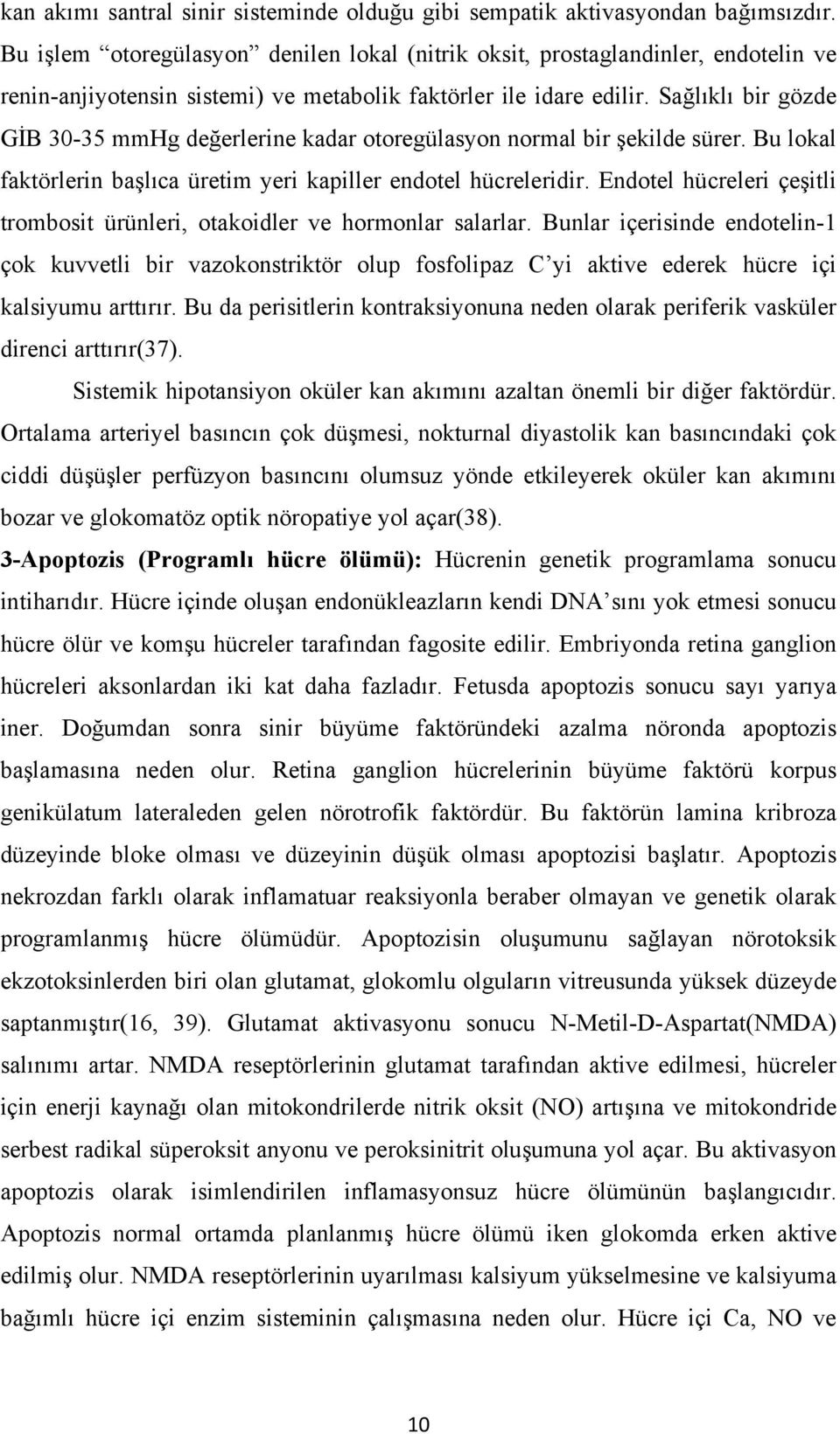 kan akımı santral sinir sisteminde olduğu gibi sempatik aktivasyondan bağımsızdır. Bu işlem “otoregülasyon” denilen lokal (nitrik oksit, prostaglandinler, endotelin ve renin-anjiyotensin sistemi) ve metabolik faktörler ile idare edilir. Sağlıklı bir gözde GİB 30-35 mmHg değerlerine kadar otoregülasyon normal bir şekilde sürer. Bu lokal faktörlerin başlıca üretim yeri kapiller endotel hücreleridir. Endotel hücreleri çeşitli trombosit ürünleri, otakoidler ve hormonlar salarlar. Bunlar içerisinde endotelin-1 çok kuvvetli bir vazokonstriktör olup fosfolipaz C’yi aktive ederek hücre içi kalsiyumu arttırır. Bu da perisitlerin kontraksiyonuna neden olarak periferik vasküler direnci arttırır(37).

Sistemik hipotansiyon oküler kan akımını azaltan önemli bir diğer faktördür. Ortalama arteriyel basıncın çok düşmesi, nokturnal diyastolik kan basıncındaki çok ciddi düşüşler perfüzyon basıncını olumsuz yönde etkileyerek oküler kan akımını bozar ve glokomatöz optik nöropatiye yol açar(38).

3-Apoptozis (Programlı hücre ölümü): Hücrenin genetik programlama sonucu intiharıdır. Hücre içinde oluşan endonükleazların kendi DNA’sını yok etmesi sonucu hücre ölür ve komşu hücreler tarafından fagosite edilir. Embriyonda retina ganglion hücreleri aksonlardan iki kat daha fazladır. Fetusda apoptozis sonucu sayı yarıya iner. Doğumdan sonra sinir büyüme faktöründeki azalma nöronda apoptozis başlamasına neden olur. Retina ganglion hücrelerinin büyüme faktörü korpus genikülatum lateraleden gelen nörotrofik faktördür. Bu faktörün lamina kribroza düzeyinde bloke olması ve düzeyinin düşük olması apoptozisi başlatır. Apoptozis nekrozdan farklı olarak inflamatuar reaksiyonla beraber olmayan ve genetik olarak programlanmış hücre ölümüdür. Apoptozisin oluşumunu sağlayan nörotoksik ekzotoksinlerden biri olan glutamat, glokomlu olguların vitreusunda yüksek düzeyde saptanmıştır(16, 39). Glutamat aktivasyonu sonucu N-Metil-D-Aspartat(NMDA) salınımı artar. NMDA reseptörlerinin glutamat tarafından aktive edilmesi, hücreler için enerji kaynağı olan mitokondrilerde nitrik oksit (NO) artışına ve mitokondride serbest radikal süperoksit anyonu ve peroksinitrit oluşumuna yol açar. Bu aktivasyon apoptozis olarak isimlendirilen inflamasyonsuz hücre ölümünün başlangıcıdır. Apoptozis normal ortamda planlanmış hücre ölümü iken glokomda erken aktive edilmiş olur. NMDA reseptörlerinin uyarılması kalsiyum yükselmesine ve kalsiyuma bağımlı hücre içi enzim sisteminin çalışmasına neden olur. Hücre içi Ca, NO ve

10